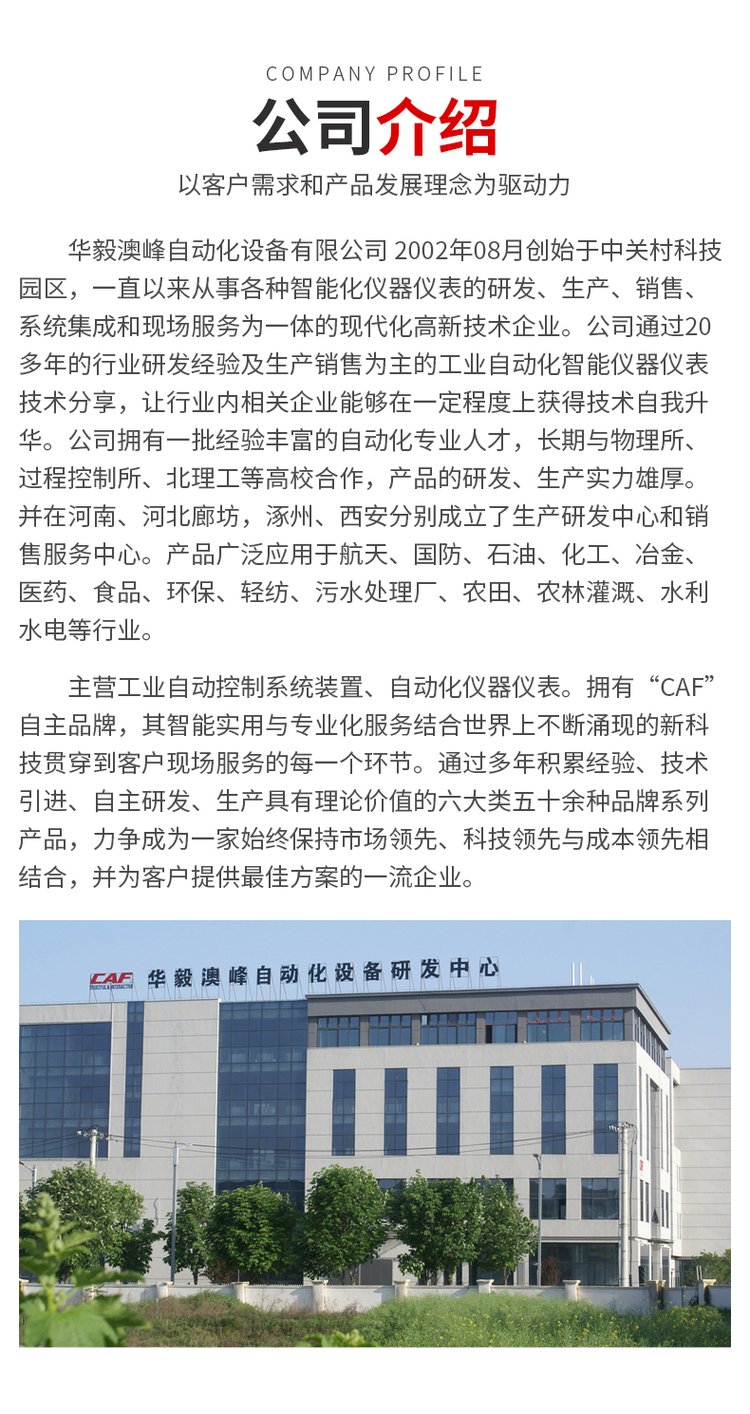 COMPANY PROFILE

公司介绍

以客户需求和产品发展理念为驱动力

华毅澳峰自动化设备有限公司 2002年08月创始于中关村科技园区，一直以来从事各种智能化仪器仪表的研发、生产、销售、系统集成和现场服务为一体的现代化高新技术企业。公司通过20多年的行业研发经验及生产销售为主的工业自动化智能仪器仪表技术分享，让行业内相关企业能够在一定程度上获得技术自我升华。公司拥有一批经验丰富的自动化专业人才，长期与物理所、过程控制所、北理工等高校合作，产品的研发、生产实力雄厚。并在河南、河北廊坊，涿州、西安分别成立了生产研发中心和销售服务中心。产品广泛应用于航天、国防、石油、化工、冶金、医药、食品、环保、轻纺、污水处理厂、农田、农林灌溉、水利水电等行业。

主营工业自动控制系统装置、自动化仪器仪表。拥有“CAF”自主品牌，其智能实用与专业化服务结合世界上不断涌现的新科技贯穿到客户现场服务的每一个环节。通过多年积累经验、技术引进、自主研发、生产具有理论价值的六大类五十余种品牌系列产品，力争成为一家始终保持市场领先、科技领先与成本领先相结合，并为客户提供最佳方案的一流企业。

CAF 华毅澳峰自动化设备研发中心